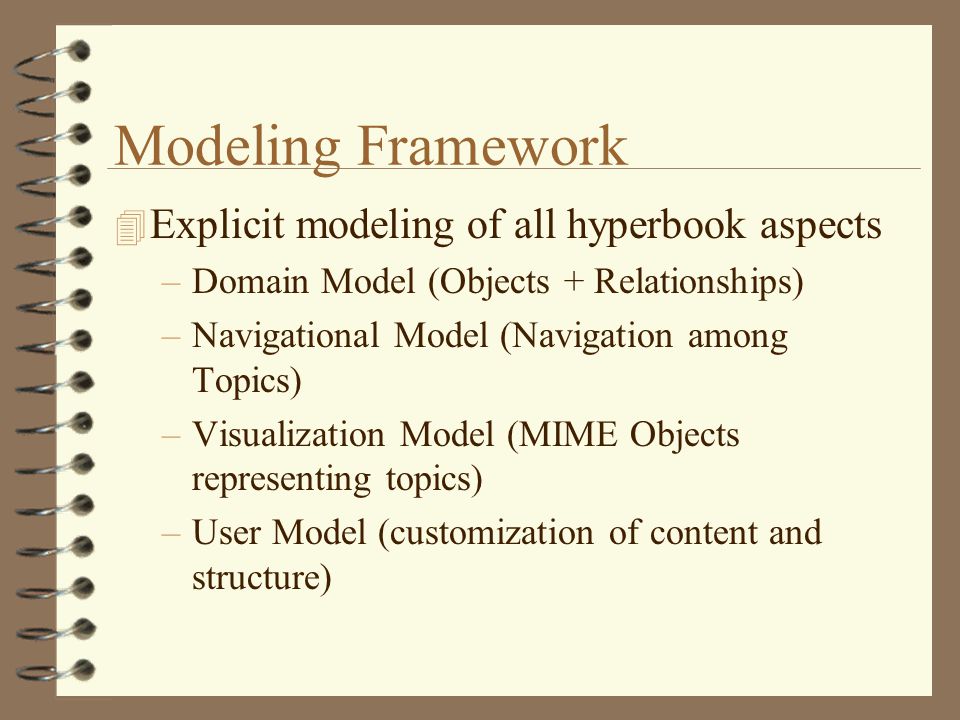 Modeling Framework

Explicit modeling of all hyperbook aspects

– Domain Model (Objects + Relationships)

– Navigational Model (Navigation among Topics)

– Visualization Model (MIME Objects representing topics)

– User Model (customization of content and structure)